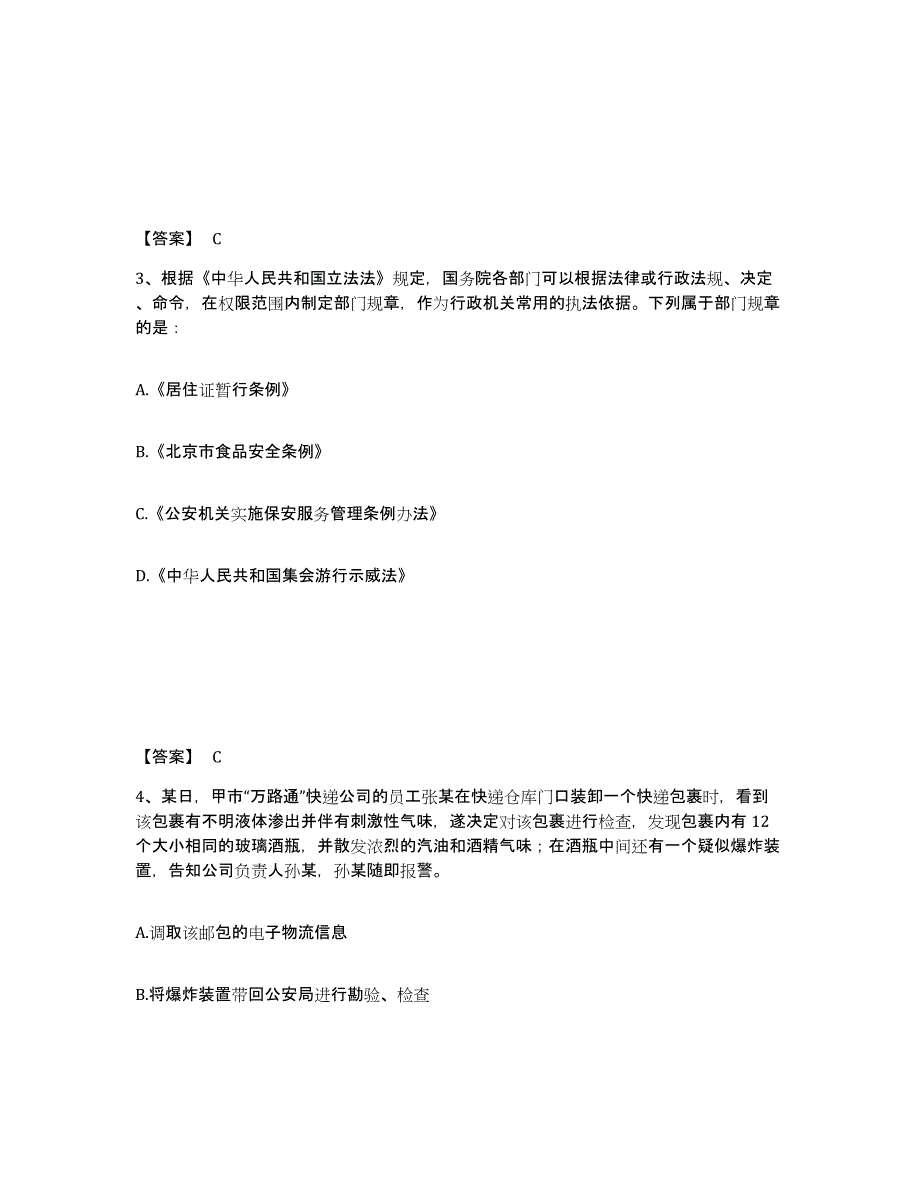 【答案】 C

3、根据《中华人民共和国立法法》规定，国务院各部门可以根据法律或行政法规、决定、命令，在权限范围内制定部门规章，作为行政机关常用的执法依据。下列属于部门规章的是：

A.《居住证暂行条例》

B.《北京市食品安全条例》

C.《公安机关实施保安服务管理条例办法》

D.《中华人民共和国集会游行示威法》

【答案】 C

4、某日，甲市“万路通”快递公司的员工张某在快递仓库门口装卸一个快递包裹时，看到该包裹有不明液体渗出并伴有刺激性气味，遂决定对该包裹进行检查，发现包裹内有 12 个大小相同的玻璃酒瓶，并散发浓烈的汽油和酒精气味；在酒瓶中间还有一个疑似爆炸装置，告知公司负责人孙某，孙某随即报警。

A.调取该邮包的电子物流信息

B.将爆炸装置带回公安局进行勘验、检查